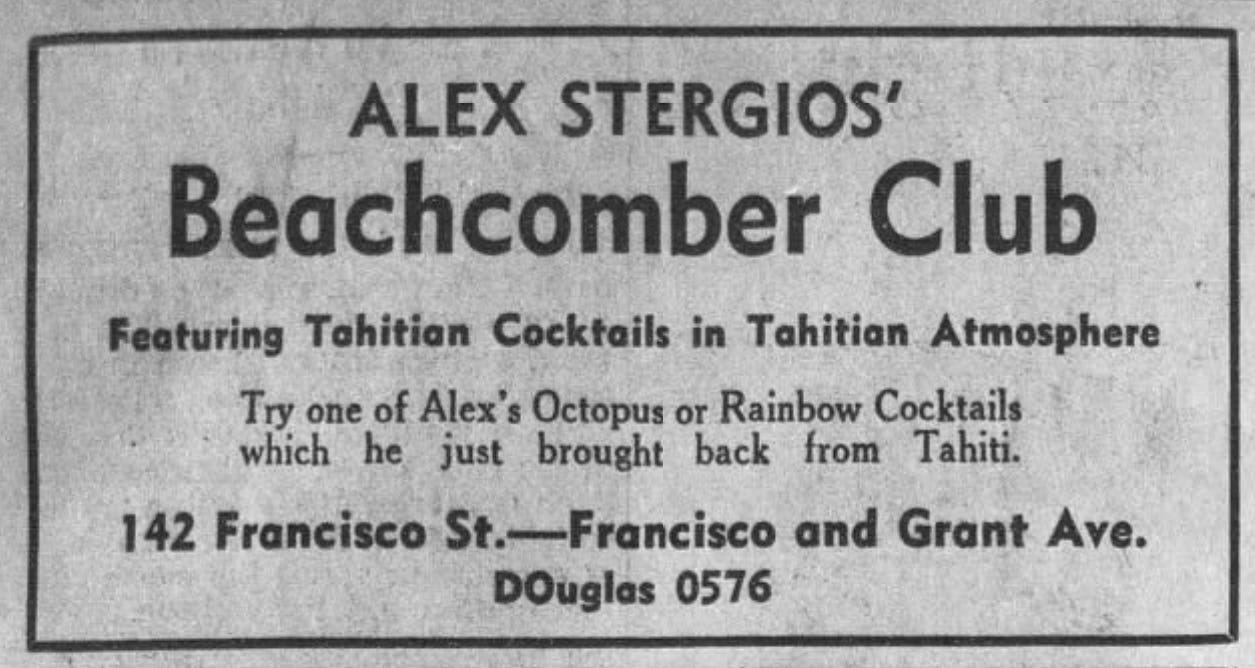 ALEX STERGIOS'

Beachcomber Club

Featuring Tahitian Cocktails in Tahitian Atmosphere

Try one of Alex's Octopus or Rainbow Cocktails which he just brought back from Tahiti.

142 Francisco St.—Francisco and Grant Ave.

DOuglas 0576